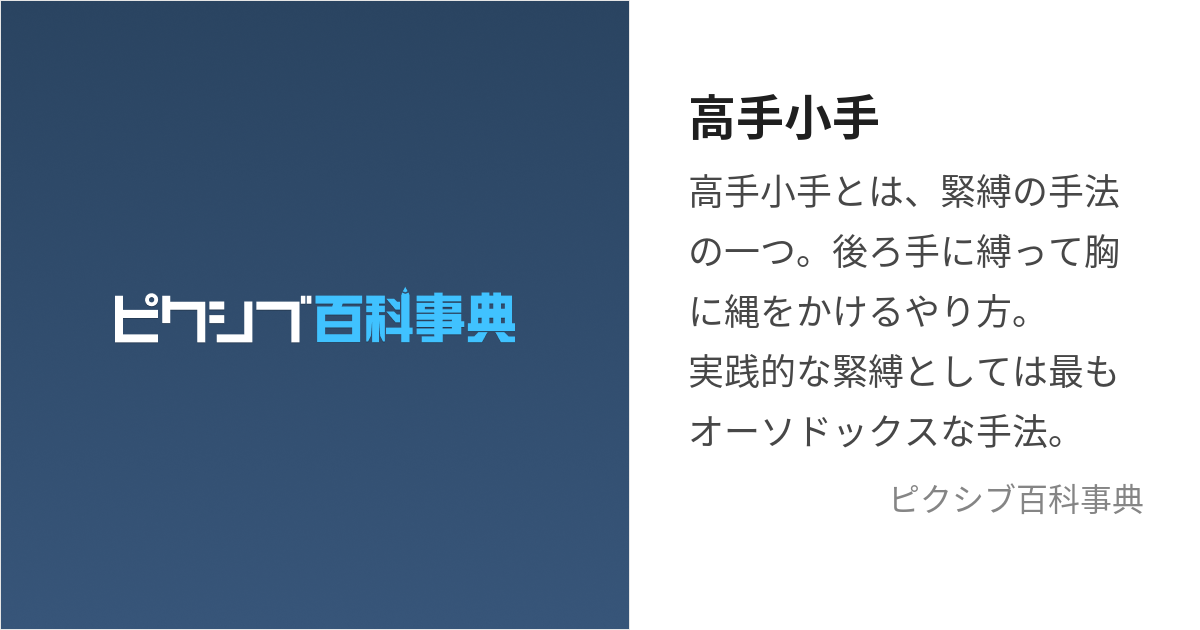 ピクシブ百科事典

高手小手

高手小手とは、緊縛の手法の一つ。後ろ手に縛って胸に縄をかけるやり方。
実践的な緊縛としては最もオーソドックスな手法。

ピクシブ百科事典